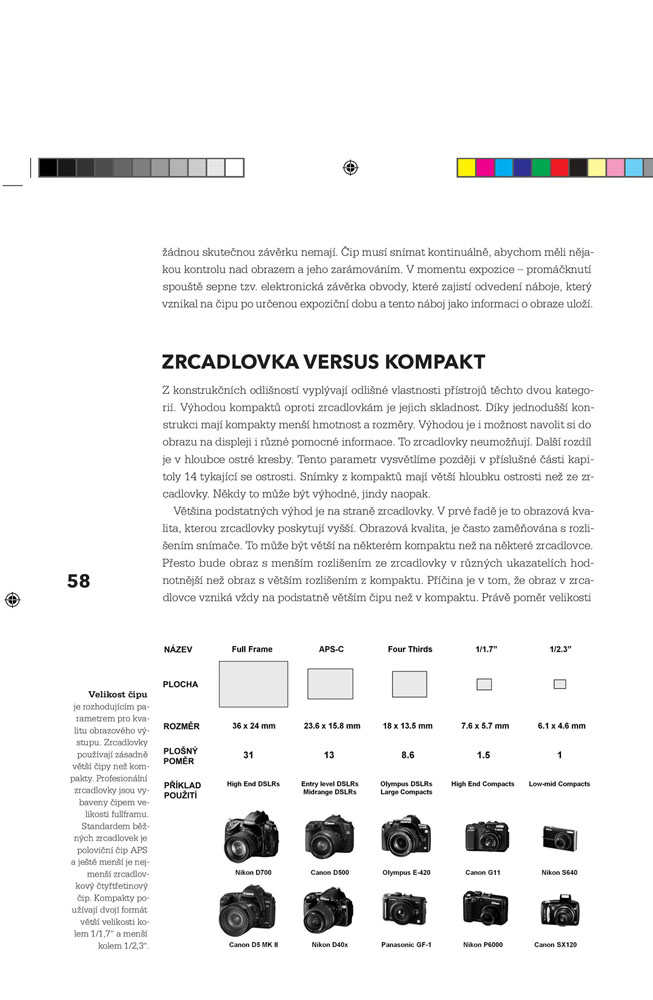 žádnou skutečnou závěrku nemají. Čip musí snímat kontinuálně, abychom měli nějakou kontrolu nad obrazem a jeho zarámováním. V momentu expozice – promáčknutí spouště sepne tzv. elektronická závěrka obvody, které zajistí odvedení náboje, který vznikal na čipu po určenou expoziční dobu a tento náboj jako informaci o obraze uloží.

ZRCADLOVKA VERSUS KOMPAKT

Z konstrukčních odlišností vyplývají odlišné vlastnosti přístrojů těchto dvou kategorií. Výhodou kompaktů oproti zrcadlovkám je jejich skladnost. Díky jednodušší konstrukci mají kompakty menší hmotnost a rozměry. Výhodou je i možnost navolit si do obrazu na displeji i různé pomocné informace. To zrcadlovky neumožňují. Další rozdíl je v hloubce ostré kresby. Tento parametr vysvětlíme později v příslušné části kapitoly 14 tykající se ostrosti. Snímky z kompaktů mají větší hloubku ostrosti než ze zrcadlovky. Někdy to může být výhodné, jindy naopak.

Většina podstatných výhod je na straně zrcadlovky. V prvé řadě je to obrazová kvalita, kterou zrcadlovky poskytují vyšší. Obrazová kvalita, je často zaměňována s rozlišením snímače. To může být větší na některém kompaktu než na některé zrcadlovce. Přesto bude obraz s menším rozlišením ze zrcadlovky v různých ukazatelích hodnotnější než obraz s větším rozlišením z kompaktu. Příčina je v tom, že obraz v zrcadlovce vzniká vždy na podstatně větším čipu než v kompaktu. Právě poměr velikosti

58

Velikost čipu je rozhodujícím parametrem pro kvalitu obrazového výstupu. Zrcadlovky používají zásadně větší čipy než kompakty. Profesionální zrcadlovky jsou vybaveny čipem velikosti fullframu. Standardem běžných zrcadlovek je poloviční čip APS a ještě menší je nejmenší zrcadlovkový čtyřtřetinový čip. Kompakty používají dvojí formát větší velikosti kolem 1/1,7" a menší kolem 1/2,3".

| NÁZEV | Full Frame | APS-C | Four Thirds | 1/1.7" | 1/2.3" |
|---|---|---|---|---|---|
| PLOCHA | | | | | |
| ROZMĚR | 36 x 24 mm | 23.6 x 15.8 mm | 18 x 13.5 mm | 7.6 x 5.7 mm | 6.1 x 4.6 mm |
| PLOŠNÝ POMĚR | 31 | 13 | 8.6 | 1.5 | 1 |
| PŘÍKLAD POUŽITÍ | High End DSLRs | Entry level DSLRs Midrange DSLRs | Olympus DSLRs Large Compacts | High End Compacts | Low-mid Compacts |
| | Nikon D700 | Canon D500 | Olympus E-420 | Canon G11 | Nikon S640 |
| | Canon D5 MK II | Nikon D40x | Panasonic GF-1 | Nikon P6000 | Canon SX120 |